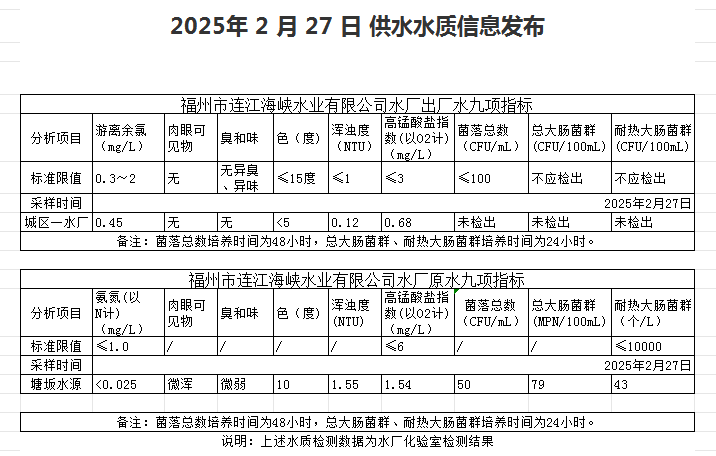 2025年 2 月 27 日 供水水质信息发布

福州市连江海峡水业有限公司水厂出厂水九项指标

| 分析项目 | 游离余氯（mg/L） | 肉眼可见物 | 臭和味 | 色（度） | 浑浊度（NTU） | 高锰酸盐指数（以O2计）（mg/L） | 菌落总数（CFU/mL） | 总大肠菌群（CFU/100mL） | 耐热大肠菌群（CFU/100mL） |
|---|---|---|---|---|---|---|---|---|---|
| 标准限值 | 0.3～2 | 无 | 无异臭、异味 | ≤15度 | ≤1 | ≤3 | ≤100 | 不应检出 | 不应检出 |
| 采样时间 | 2025年2月27日 | | | | | | | | |
| 城区一水厂 | 0.45 | 无 | 无 | <5 | 0.12 | 0.68 | 未检出 | 未检出 | 未检出 |

备注：菌落总数培养时间为48小时，总大肠菌群、耐热大肠菌群培养时间为24小时。

福州市连江海峡水业有限公司水厂原水九项指标

| 分析项目 | 氨氮（以N计）（mg/L） | 肉眼可见物 | 臭和味 | 色（度） | 浑浊度（NTU） | 高锰酸盐指数（以O2计）（mg/L） | 菌落总数（CFU/mL） | 总大肠菌群（MPN/100mL） | 耐热大肠菌群（个/L） |
|---|---|---|---|---|---|---|---|---|---|
| 标准限值 | ≤1.0 | / | / | / | / | ≤6 | / | / | ≤10000 |
| 采样时间 | 2025年2月27日 | | | | | | | | |
| 塘坂水源 | <0.025 | 微浑 | 微弱 | 10 | 1.55 | 1.54 | 50 | 79 | 43 |

备注：菌落总数培养时间为48小时，总大肠菌群、耐热大肠菌群培养时间为24小时。

说明：上述水质检测数据为水厂化验室检测结果